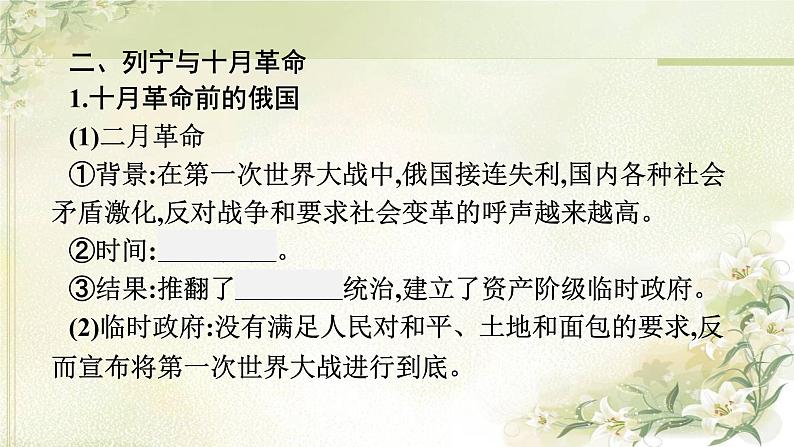 二、列宁与十月革命

1.十月革命前的俄国

(1)二月革命

①背景:在第一次世界大战中,俄国接连失利,国内各种社会矛盾激化,反对战争和要求社会变革的呼声越来越高。

②时间:________。

③结果:推翻了________统治,建立了资产阶级临时政府。

(2)临时政府:没有满足人民对和平、土地和面包的要求,反而宣布将第一次世界大战进行到底。